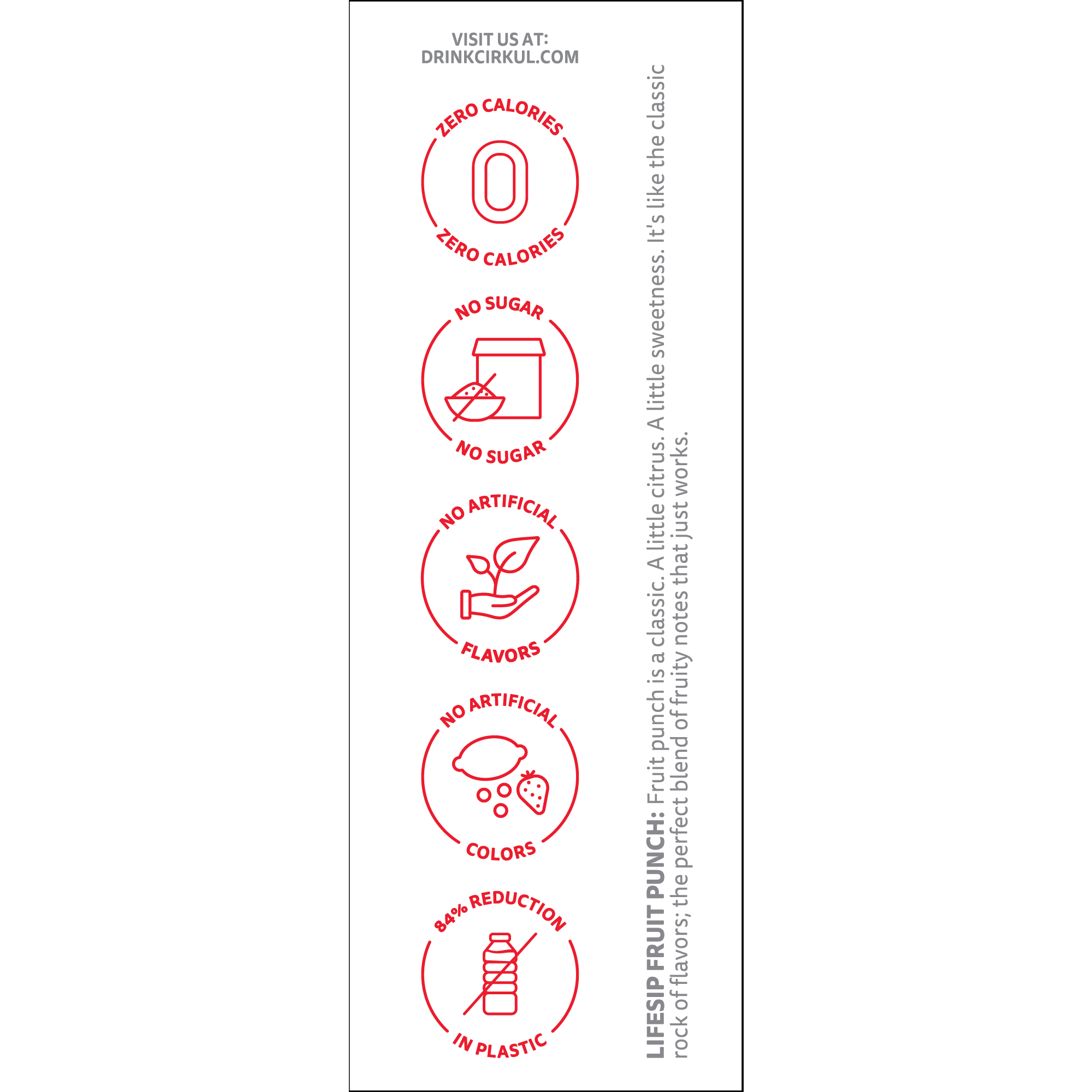 VISIT US AT:
DRINKCIRKUL.COM

ZERO CALORIES
0
ZERO CALORIES

NO SUGAR
NO SUGAR

NO ARTIFICIAL
FLAVORS

NO ARTIFICIAL
COLORS

84% REDUCTION
IN PLASTIC

LIFESIP FRUIT PUNCH: Fruit punch is a classic. A little citrus. A little sweetness. It's like the classic rock of flavors; the perfect blend of fruity notes that just works.